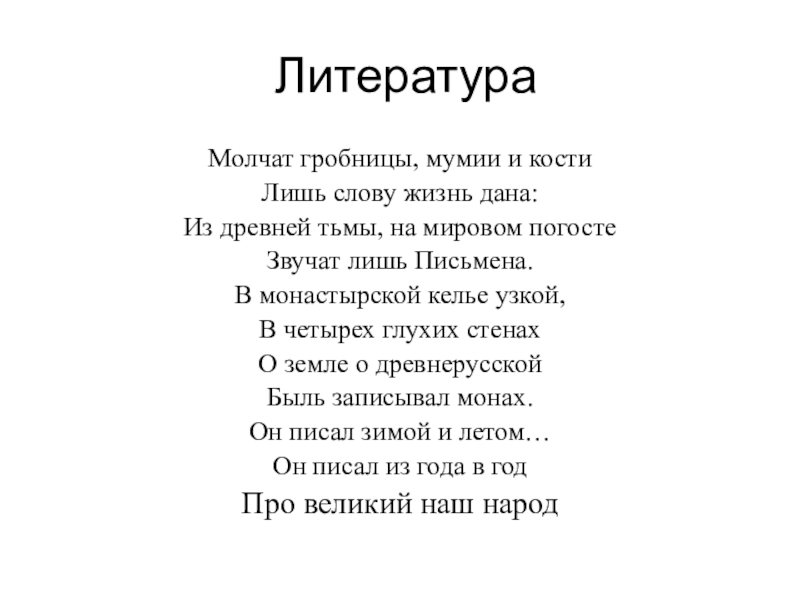 Литература

Молчат гробницы, мумии и кости
Лишь слову жизнь дана:
Из древней тьмы, на мировом погосте
Звучат лишь Письмена.
В монастырской келье узкой,
В четырех глухих стенах
О земле о древнерусской
Быль записывал монах.
Он писал зимой и летом…
Он писал из года в год
Про великий наш народ